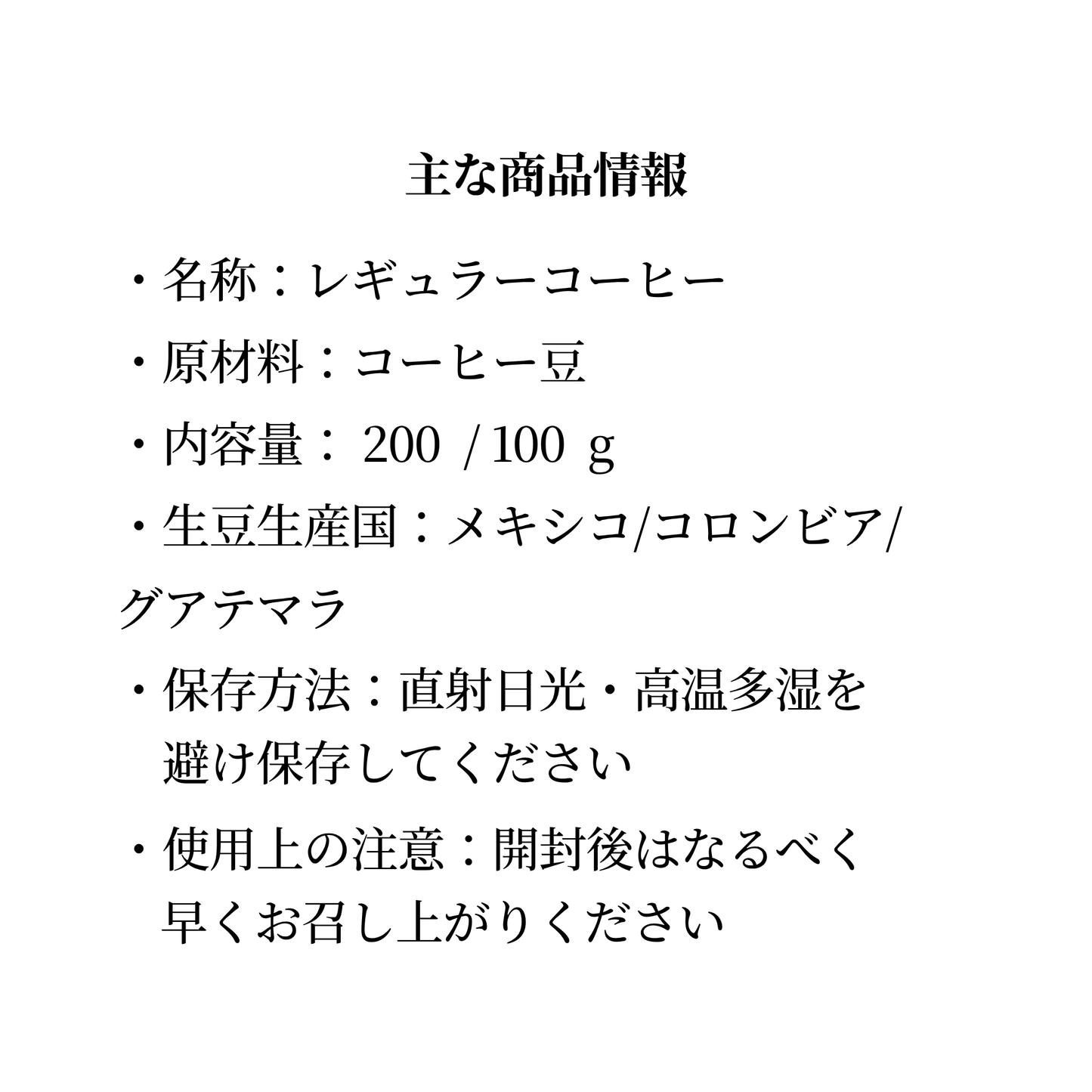 主な商品情報

・名称：レギュラーコーヒー

・原材料：コーヒー豆

・内容量： 200 / 100 g

・生豆生産国：メキシコ/コロンビア/グアテマラ

・保存方法：直射日光・高温多湿を避け保存してください

・使用上の注意：開封後はなるべく早くお召し上がりください